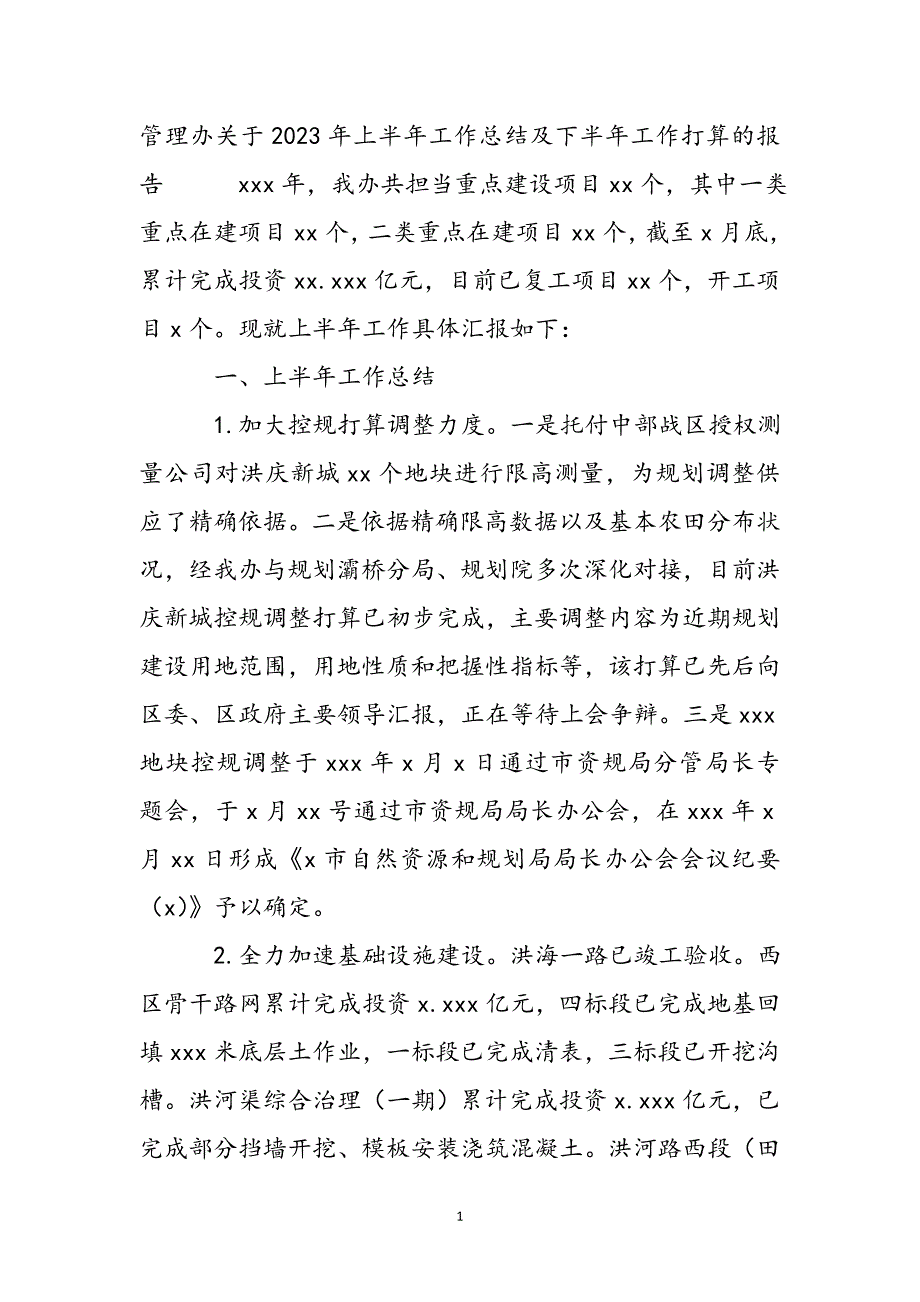 管理办关于2023年上半年工作总结及下半年工作打算的报告　　xxx年，我办共担当重点建设项目xx个，其中一类重点在建项目xx个，二类重点在建项目xx个，截至x月底，累计完成投资xx.xxx亿元，目前已复工项目xx个，开工项目x个。现就上半年工作具体汇报如下：

一、上半年工作总结

1.加大控规打算调整力度。一是托付中部战区授权测量公司对洪庆新城xx个地块进行限高测量，为规划调整供应了精确依据。二是依据精确限高数据以及基本农田分布状况，经我办与规划灞桥分局、规划院多次深化对接，目前洪庆新城控规调整打算已初步完成，主要调整内容为近期规划建设用地范围，用地性质和把握性指标等，该打算已先后向区委、区政府主要领导汇报，正在等待上会争辩。三是xxx地块控规调整于xxx年x月x日通过市资规局分管局长专题会，于x月xx号通过市资规局局长办公会，在xxx年x月xx日形成《x市自然资源和规划局局长办公会会议纪要（x）》予以确定。

2.全力加速基础设施建设。洪海一路已竣工验收。西区骨干路网累计完成投资x.xxx亿元，四标段已完成地基回填xxx米底层土作业，一标段已完成清表，三标段已开挖沟槽。洪河渠综合治理（一期）累计完成投资x.xxx亿元，已完成部分挡墙开挖、模板安装浇筑混凝土。洪河路西段（田

1